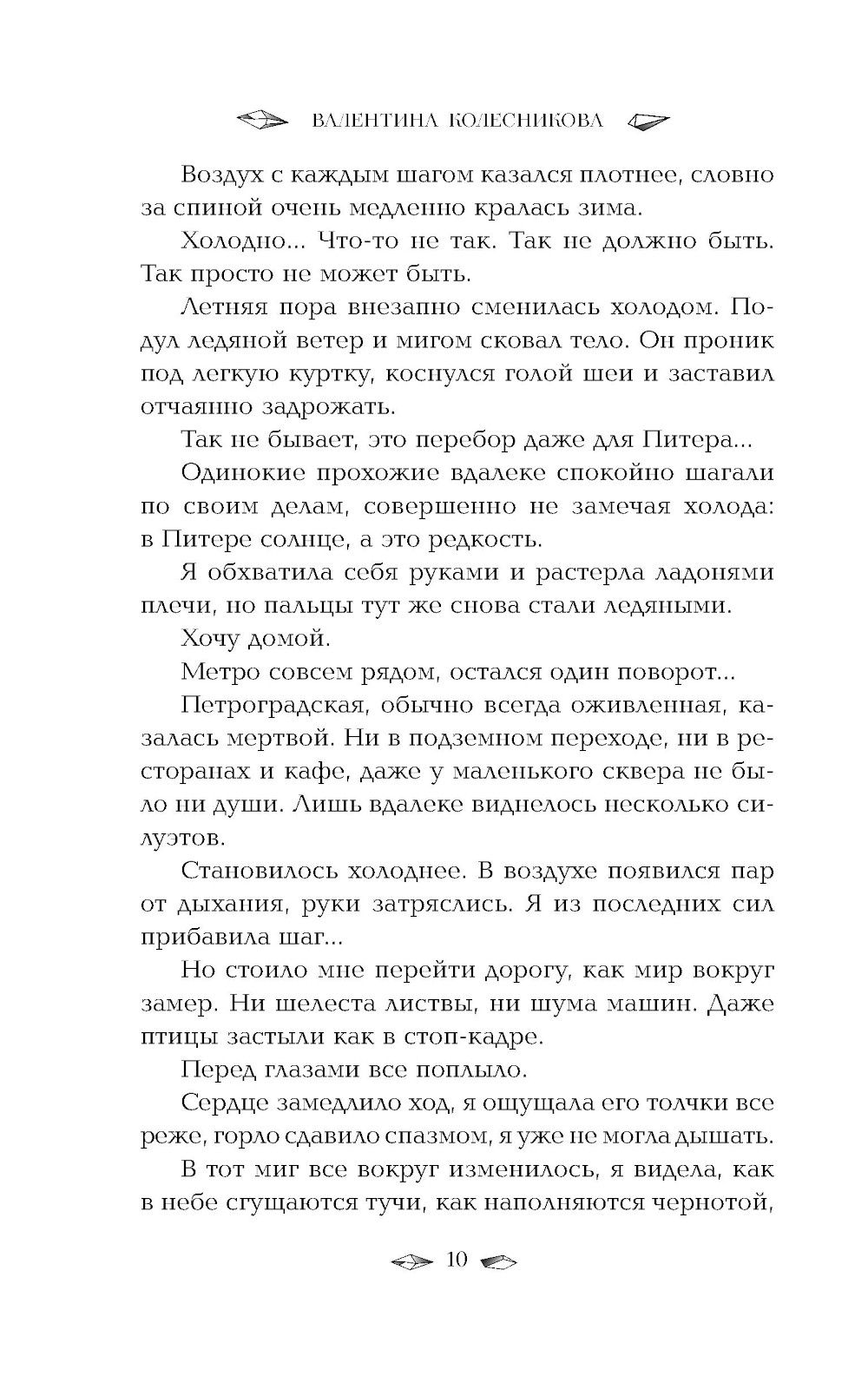 ВАЛЕНТИНА КОЛЕСНИКОВА

Воздух с каждым шагом казался плотнее, словно за спиной очень медленно кралась зима.

Холодно... Что-то не так. Так не должно быть. Так просто не может быть.

Летняя пора внезапно сменилась холодом. Подул ледяной ветер и мигом сковал тело. Он проник под легкую куртку, коснулся голой шеи и заставил отчаянно задрожать.

Так не бывает, это перебор даже для Питера...

Одинокие прохожие вдалеке спокойно шагали по своим делам, совершенно не замечая холода: в Питере солнце, а это редкость.

Я обхватила себя руками и растерла ладонями плечи, но пальцы тут же снова стали ледяными.

Хочу домой.

Метро совсем рядом, остался один поворот...

Петроградская, обычно всегда оживленная, казалась мертвой. Ни в подземном переходе, ни в ресторанах и кафе, даже у маленького сквера не было ни души. Лишь вдалеке виднелось несколько силуэтов.

Становилось холоднее. В воздухе появился пар от дыхания, руки затряслись. Я из последних сил прибавила шаг...

Но стоило мне перейти дорогу, как мир вокруг замер. Ни шелеста листвы, ни шума машин. Даже птицы застыли как в стоп-кадре.

Перед глазами все поплыло.

Сердце замедлило ход, я ощущала его толчки все реже, горло сдавило спазмом, я уже не могла дышать.

В тот миг все вокруг изменилось, я видела, как в небе сгущаются тучи, как наполняются чернотой,

10